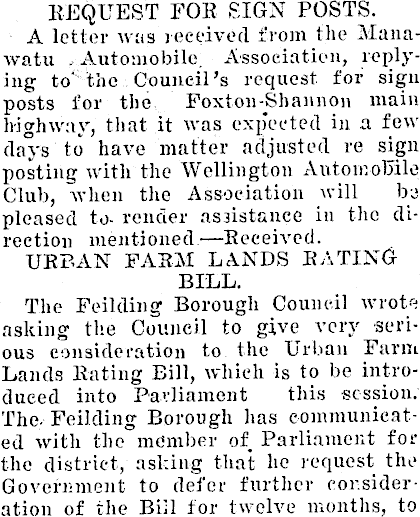 REQUEST FOR SIGN POSTS.

A letter was received from the Manawatu Automobile Association, replying to the Council's request for sign posts for the Foxton-Shannon main highway, that it was expected in a few days to have matter adjusted re sign posting with the Wellington Automobile Club, when the Association will be pleased to render assistance in the direction mentioned.—Received.

URBAN FARM LANDS RATING BILL.

The Feilding Borough Council wrote asking the Council to give very serious consideration to the Urban Farm Lands Rating Bill, which is to be introduced into Parliament this session. The Feilding Borough has communicated with the member of Parliament for the district, asking that he request the Government to defer further consideration of the Bill for twelve months, to